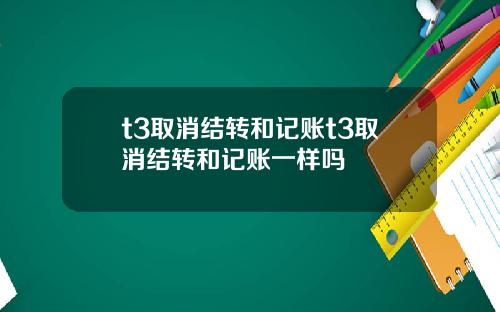 t3取消结转和记账t3取消结转和记账一样吗